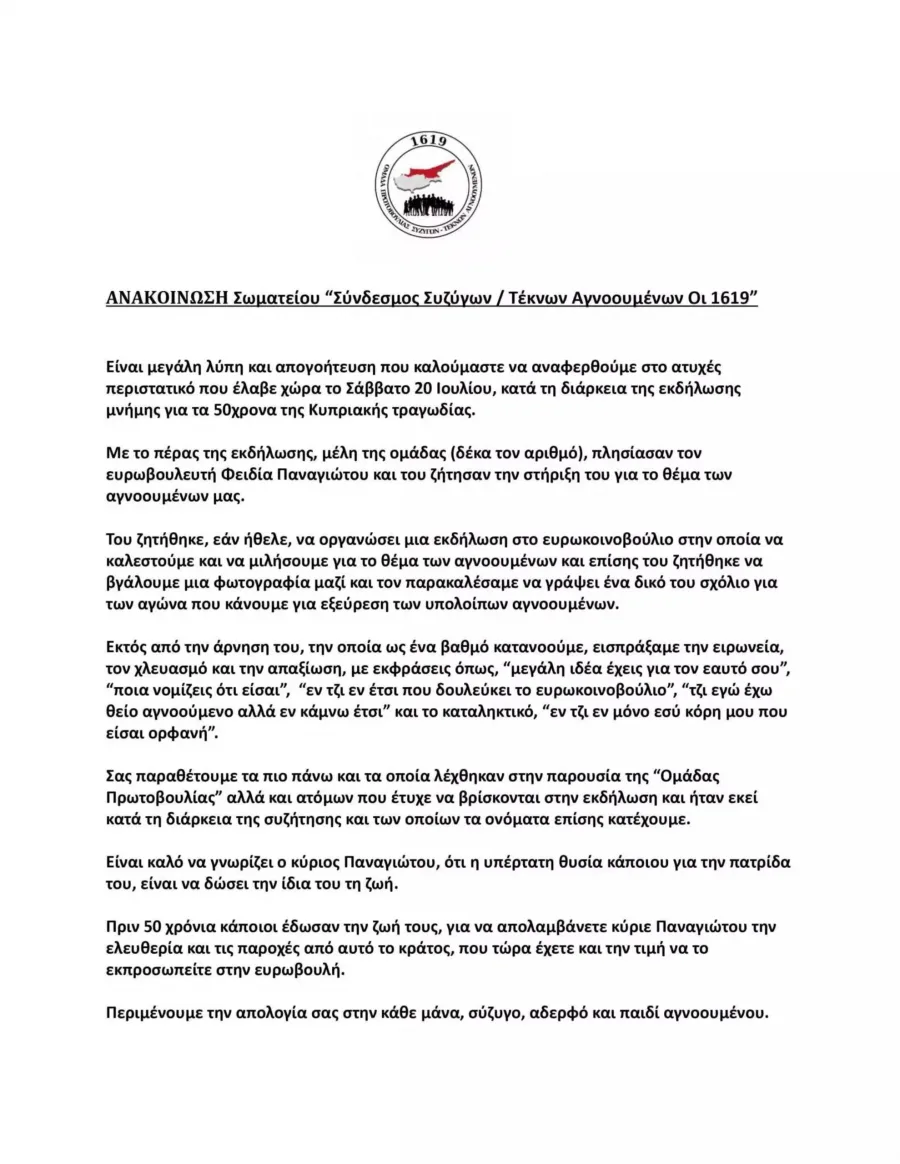 1619

ΟΜΑΔΑ ΠΡΩΤΟΒΟΥΛΙΑΣ ΣΥΖΥΓΩΝ - ΤΕΚΝΩΝ ΑΓΝΟΟΥΜΕΝΩΝ

ΑΝΑΚΟΙΝΩΣΗ Σωματείου "Σύνδεσμος Συζύγων / Τέκνων Αγνοουμένων Οι 1619"

Είναι μεγάλη λύπη και απογοήτευση που καλούμαστε να αναφερθούμε στο ατυχές περιστατικό που έλαβε χώρα το Σάββατο 20 Ιουλίου, κατά τη διάρκεια της εκδήλωσης μνήμης για τα 50χρονα της Κυπριακής τραγωδίας.

Με το πέρας της εκδήλωσης, μέλη της ομάδας (δέκα τον αριθμό), πλησίασαν τον ευρωβουλευτή Φειδία Παναγιώτου και του ζήτησαν την στήριξη του για το θέμα των αγνοουμένων μας.

Του ζητήθηκε, εάν ήθελε, να οργανώσει μια εκδήλωση στο ευρωκοινοβούλιο στην οποία να καλεστούμε και να μιλήσουμε για το θέμα των αγνοουμένων και επίσης του ζητήθηκε να βγάλουμε μια φωτογραφία μαζί και τον παρακαλέσαμε να γράψει ένα δικό του σχόλιο για των αγώνα που κάνουμε για εξεύρεση των υπολοίπων αγνοουμένων.

Εκτός από την άρνηση του, την οποία ως ένα βαθμό κατανοούμε, εισπράξαμε την ειρωνεία, τον χλευασμό και την απαξίωση, με εκφράσεις όπως, "μεγάλη ιδέα έχεις για τον εαυτό σου", "ποια νομίζεις ότι είσαι", "εν τζι εν έτσι που δουλεύκει το ευρωκοινοβούλιο", "τζι εγώ έχω θείο αγνοούμενο αλλά εν κάμνω έτσι" και το καταληκτικό, "εν τζι εν μόνο εσύ κόρη μου που είσαι ορφανή".

Σας παραθέτουμε τα πιο πάνω και τα οποία λέχθηκαν στην παρουσία της "Ομάδας Πρωτοβουλίας" αλλά και ατόμων που έτυχε να βρίσκονται στην εκδήλωση και ήταν εκεί κατά τη διάρκεια της συζήτησης και των οποίων τα ονόματα επίσης κατέχουμε.

Είναι καλό να γνωρίζει ο κύριος Παναγιώτου, ότι η υπέρτατη θυσία κάποιου για την πατρίδα του, είναι να δώσει την ίδια του τη ζωή.

Πριν 50 χρόνια κάποιοι έδωσαν την ζωή τους, για να απολαμβάνετε κύριε Παναγιώτου την ελευθερία και τις παροχές από αυτό το κράτος, που τώρα έχετε και την τιμή να το εκπροσωπείτε στην ευρωβουλή.

Περιμένουμε την απολογία σας στην κάθε μάνα, σύζυγο, αδερφό και παιδί αγνοουμένου.